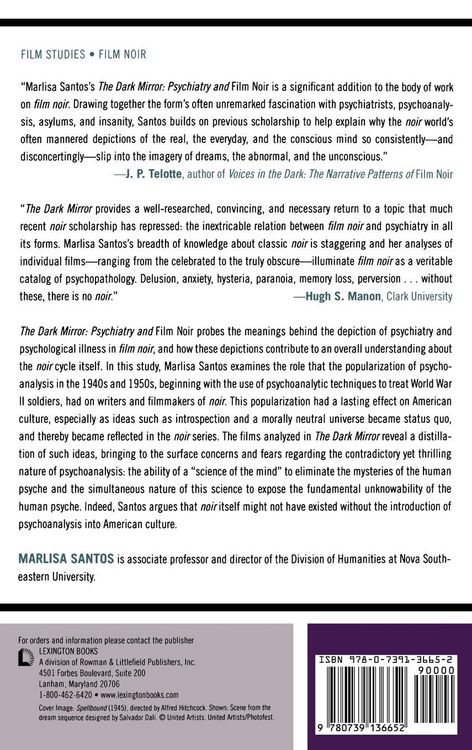 FILM STUDIES • FILM NOIR

"Marlisa Santos's The Dark Mirror: Psychiatry and Film Noir is a significant addition to the body of work on film noir. Drawing together the form's often unremarked fascination with psychiatrists, psychoanalysis, asylums, and insanity, Santos builds on previous scholarship to help explain why the noir world's often mannered depictions of the real, the everyday, and the conscious mind so consistently—and disconcertingly—slip into the imagery of dreams, the abnormal, and the unconscious."
—J. P. Telotte, author of Voices in the Dark: The Narrative Patterns of Film Noir

"The Dark Mirror provides a well-researched, convincing, and necessary return to a topic that much recent noir scholarship has repressed: the inextricable relation between film noir and psychiatry in all its forms. Marlisa Santos's breadth of knowledge about classic noir is staggering and her analyses of individual films—ranging from the celebrated to the truly obscure—illuminate film noir as a veritable catalog of psychopathology. Delusion, anxiety, hysteria, paranoia, memory loss, perversion . . . without these, there is no noir."
—Hugh S. Manon, Clark University

The Dark Mirror: Psychiatry and Film Noir probes the meanings behind the depiction of psychiatry and psychological illness in film noir, and how these depictions contribute to an overall understanding about the noir cycle itself. In this study, Marlisa Santos examines the role that the popularization of psychoanalysis in the 1940s and 1950s, beginning with the use of psychoanalytic techniques to treat World War II soldiers, had on writers and filmmakers of noir. This popularization had a lasting effect on American culture, especially as ideas such as introspection and a morally neutral universe became status quo, and thereby became reflected in the noir series. The films analyzed in The Dark Mirror reveal a distillation of such ideas, bringing to the surface concerns and fears regarding the contradictory yet thrilling nature of psychoanalysis: the ability of a "science of the mind" to eliminate the mysteries of the human psyche and the simultaneous nature of this science to expose the fundamental unknowability of the human psyche. Indeed, Santos argues that noir itself might not have existed without the introduction of psychoanalysis into American culture.

MARLISA SANTOS is associate professor and director of the Division of Humanities at Nova Southeastern University.

For orders and information please contact the publisher
LEXINGTON BOOKS
A division of Rowman & Littlefield Publishers, Inc.
4501 Forbes Boulevard, Suite 200
Lanham, Maryland 20706
1-800-462-6420 • www.lexingtonbooks.com

Cover Image: Spellbound (1945), directed by Alfred Hitchcock. Shown: Scene from the dream sequence designed by Salvador Dalí. © United Artists. United Artists/Photofest.

ISBN 978-0-7391-3665-2
90000
9 780739 136652